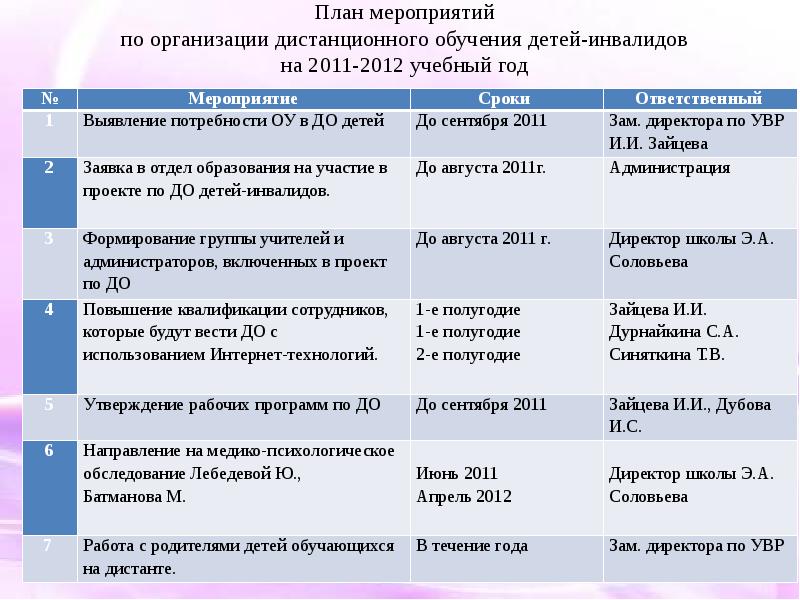 План мероприятий
по организации дистанционного обучения детей-инвалидов
на 2011-2012 учебный год

| № | Мероприятие | Сроки | Ответственный |
|---|---|---|---|
| 1 | Выявление потребности ОУ в ДО детей | До сентября 2011 | Зам. директора по УВР И.И. Зайцева |
| 2 | Заявка в отдел образования на участие в проекте по ДО детей-инвалидов. | До августа 2011г. | Администрация |
| 3 | Формирование группы учителей и администраторов, включенных в проект по ДО | До августа 2011 г. | Директор школы Э.А. Соловьева |
| 4 | Повышение квалификации сотрудников, которые будут вести ДО с использованием Интернет-технологий. | 1-е полугодие 1-е полугодие 2-е полугодие | Зайцева И.И. Дурнайкина С.А. Синяткина Т.В. |
| 5 | Утверждение рабочих программ по ДО | До сентября 2011 | Зайцева И.И., Дубова И.С. |
| 6 | Направление на медико-психологическое обследование Лебедевой Ю., Батманова М. | Июнь 2011 Апрель 2012 | Директор школы Э.А. Соловьева |
| 7 | Работа с родителями детей обучающихся на дистанте. | В течение года | Зам. директора по УВР |